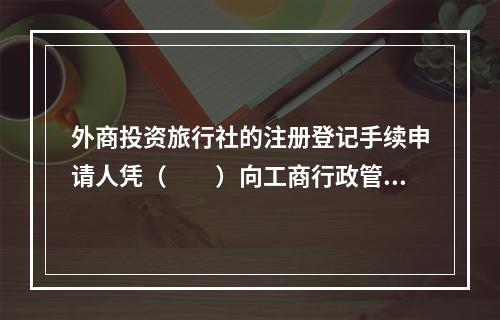 外商投资旅行社的注册登记手续申请人凭（　　）向工商行政管...